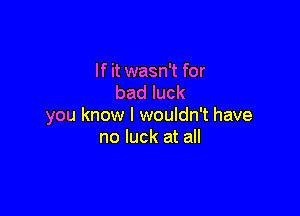 If it wasn't for
bad luck
you know I wouldn't have
no luck at all